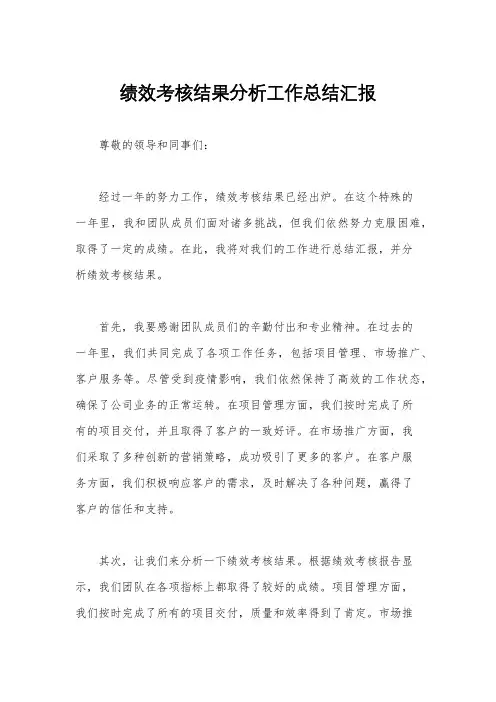 绩效考核结果分析工作总结汇报

尊敬的领导和同事们：

经过一年的努力工作，绩效考核结果已经出炉。在这个特殊的一年里，我和团队成员们面对诸多挑战，但我们依然努力克服困难，取得了一定的成绩。在此，我将对我们的工作进行总结汇报，并分析绩效考核结果。

首先，我要感谢团队成员们的辛勤付出和专业精神。在过去的一年里，我们共同完成了各项工作任务，包括项目管理、市场推广、客户服务等。尽管受到疫情影响，我们依然保持了高效的工作状态，确保了公司业务的正常运转。在项目管理方面，我们按时完成了所有的项目交付，并且取得了客户的一致好评。在市场推广方面，我们采取了多种创新的营销策略，成功吸引了更多的客户。在客户服务方面，我们积极响应客户的需求，及时解决了各种问题，赢得了客户的信任和支持。

其次，让我们来分析一下绩效考核结果。根据绩效考核报告显示，我们团队在各项指标上都取得了较好的成绩。项目管理方面，我们按时完成了所有的项目交付，质量和效率得到了肯定。市场推